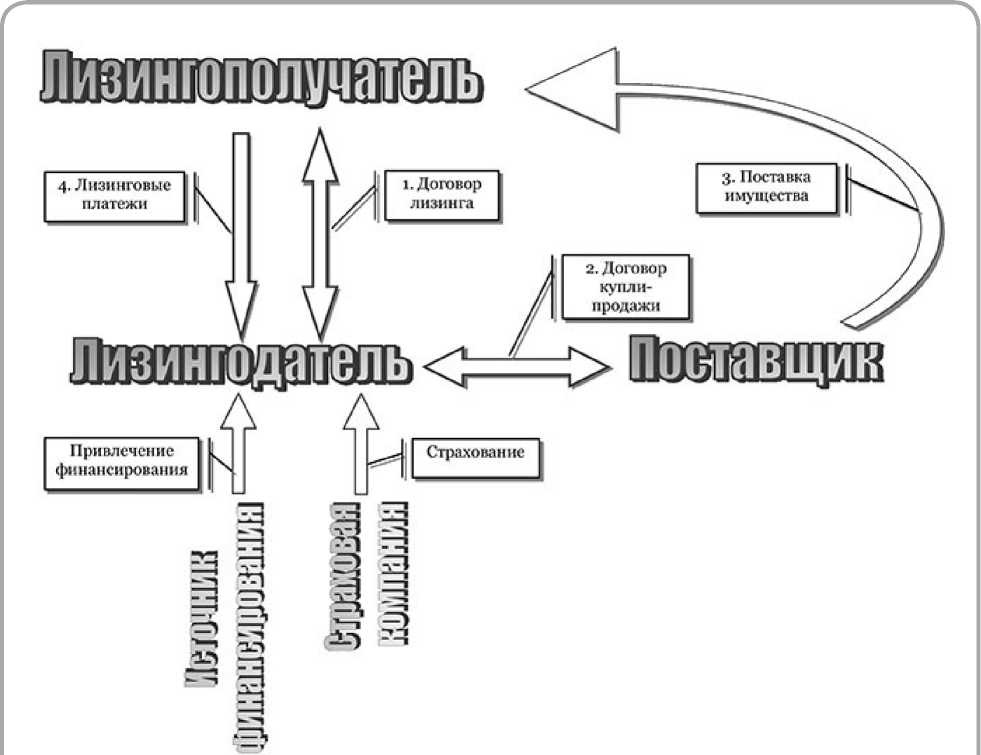 Лизингополучатель

4. Лизинговые платежи

1. Договор лизинга

3. Поставка имущества

2. Договор купли-продажи

Лизингодатель

Поставщик

Привлечение финансирования

Страхование

Источник финансирования

Страховая компания